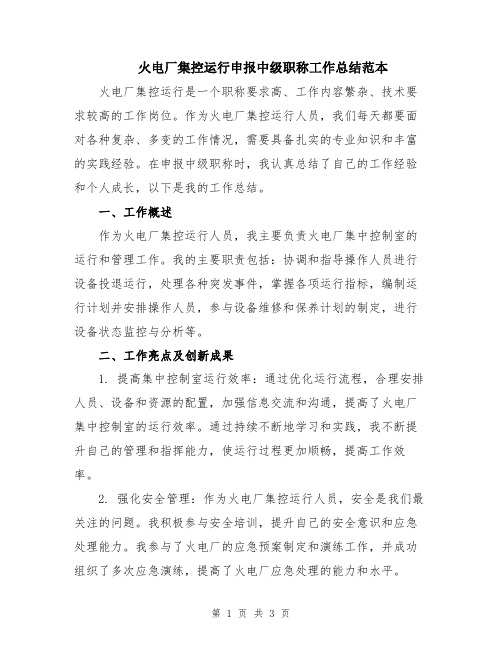 火电厂集控运行申报中级职称工作总结范本

火电厂集控运行是一个职称要求高、工作内容繁杂、技术要求较高的工作岗位。作为火电厂集控运行人员，我们每天都要面对各种复杂、多变的工作情况，需要具备扎实的专业知识和丰富的实践经验。在申报中级职称时，我认真总结了自己的工作经验和个人成长，以下是我的工作总结。

一、工作概述

作为火电厂集控运行人员，我主要负责火电厂集中控制室的运行和管理工作。我的主要职责包括：协调和指导操作人员进行设备投退运行，处理各种突发事件，掌握各项运行指标，编制运行计划并安排操作人员，参与设备维修和保养计划的制定，进行设备状态监控与分析等。

二、工作亮点及创新成果

1. 提高集中控制室运行效率：通过优化运行流程，合理安排人员、设备和资源的配置，加强信息交流和沟通，提高了火电厂集中控制室的运行效率。通过持续不断地学习和实践，我不断提升自己的管理和指挥能力，使运行过程更加顺畅，提高工作效率。

2. 强化安全管理：作为火电厂集控运行人员，安全是我们最关注的问题。我积极参与安全培训，提升自己的安全意识和应急处理能力。我参与了火电厂的应急预案制定和演练工作，并成功组织了多次应急演练，提高了火电厂应急处理的能力和水平。

第 1 页 共 3 页